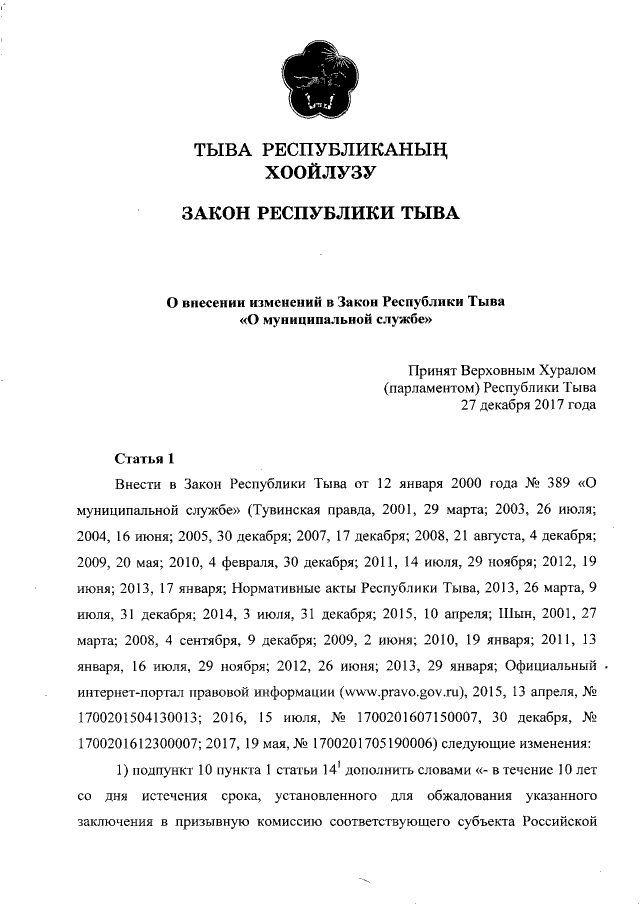 ТЫВА РЕСПУБЛИКАНЫҢ
ХООЙЛУЗУ

ЗАКОН РЕСПУБЛИКИ ТЫВА

О внесении изменений в Закон Республики Тыва
«О муниципальной службе»

Принят Верховным Хуралом
(парламентом) Республики Тыва
27 декабря 2017 года

Статья 1

Внести в Закон Республики Тыва от 12 января 2000 года № 389 «О муниципальной службе» (Тувинская правда, 2001, 29 марта; 2003, 26 июля; 2004, 16 июня; 2005, 30 декабря; 2007, 17 декабря; 2008, 21 августа, 4 декабря; 2009, 20 мая; 2010, 4 февраля, 30 декабря; 2011, 14 июля, 29 ноября; 2012, 19 июня; 2013, 17 января; Нормативные акты Республики Тыва, 2013, 26 марта, 9 июля, 31 декабря; 2014, 3 июля, 31 декабря; 2015, 10 апреля; Шын, 2001, 27 марта; 2008, 4 сентября, 9 декабря; 2009, 2 июня; 2010, 19 января; 2011, 13 января, 16 июля, 29 ноября; 2012, 26 июня; 2013, 29 января; Официальный интернет-портал правовой информации (www.pravo.gov.ru), 2015, 13 апреля, № 1700201504130013; 2016, 15 июля, № 1700201607150007, 30 декабря, № 1700201612300007; 2017, 19 мая, № 1700201705190006) следующие изменения:

1) подпункт 10 пункта 1 статьи $14^1$ дополнить словами «- в течение 10 лет со дня истечения срока, установленного для обжалования указанного заключения в призывную комиссию соответствующего субъекта Российской